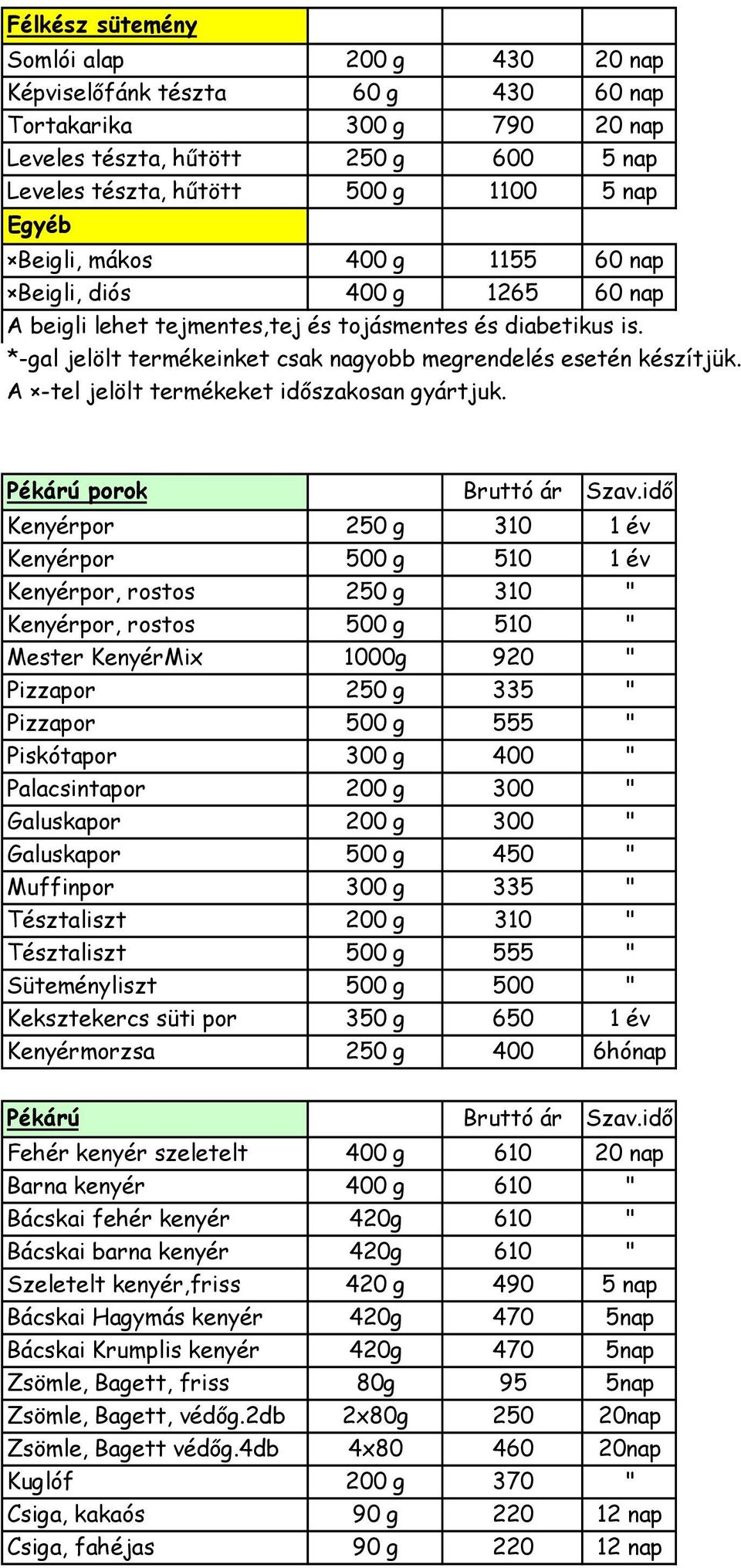 | Félkész sütemény | | | |
|---|---|---|---|
| Somlói alap | 200 g | 430 | 20 nap |
| Képviselőfánk tészta | 60 g | 430 | 60 nap |
| Tortakarika | 300 g | 790 | 20 nap |
| Leveles tészta, hűtött | 250 g | 600 | 5 nap |
| Leveles tészta, hűtött | 500 g | 1100 | 5 nap |
| Egyéb | | | |
| ×Beigli, mákos | 400 g | 1155 | 60 nap |
| ×Beigli, diós | 400 g | 1265 | 60 nap |

A beigli lehet tejmentes,tej és tojásmentes és diabetikus is.
*-gal jelölt termékeinket csak nagyobb megrendelés esetén készítjük.
A ×-tel jelölt termékeket időszakosan gyártjuk.

| Pékárú porok | | Bruttó ár | Szav.idő |
|---|---|---|---|
| Kenyérpor | 250 g | 310 | 1 év |
| Kenyérpor | 500 g | 510 | 1 év |
| Kenyérpor, rostos | 250 g | 310 | " |
| Kenyérpor, rostos | 500 g | 510 | " |
| Mester KenyérMix | 1000g | 920 | " |
| Pizzapor | 250 g | 335 | " |
| Pizzapor | 500 g | 555 | " |
| Piskótapor | 300 g | 400 | " |
| Palacsintapor | 200 g | 300 | " |
| Galuskapor | 200 g | 300 | " |
| Galuskapor | 500 g | 450 | " |
| Muffinpor | 300 g | 335 | " |
| Tésztaliszt | 200 g | 310 | " |
| Tésztaliszt | 500 g | 555 | " |
| Süteményliszt | 500 g | 500 | " |
| Keksztekercs süti por | 350 g | 650 | 1 év |
| Kenyérmorzsa | 250 g | 400 | 6hónap |

| Pékárú | | Bruttó ár | Szav.idő |
|---|---|---|---|
| Fehér kenyér szeletelt | 400 g | 610 | 20 nap |
| Barna kenyér | 400 g | 610 | " |
| Bácskai fehér kenyér | 420g | 610 | " |
| Bácskai barna kenyér | 420g | 610 | " |
| Szeletelt kenyér,friss | 420 g | 490 | 5 nap |
| Bácskai Hagymás kenyér | 420g | 470 | 5nap |
| Bácskai Krumplis kenyér | 420g | 470 | 5nap |
| Zsömle, Bagett, friss | 80g | 95 | 5nap |
| Zsömle, Bagett, védőg.2db | 2x80g | 250 | 20nap |
| Zsömle, Bagett védőg.4db | 4x80 | 460 | 20nap |
| Kuglóf | 200 g | 370 | " |
| Csiga, kakaós | 90 g | 220 | 12 nap |
| Csiga, fahéjas | 90 g | 220 | 12 nap |